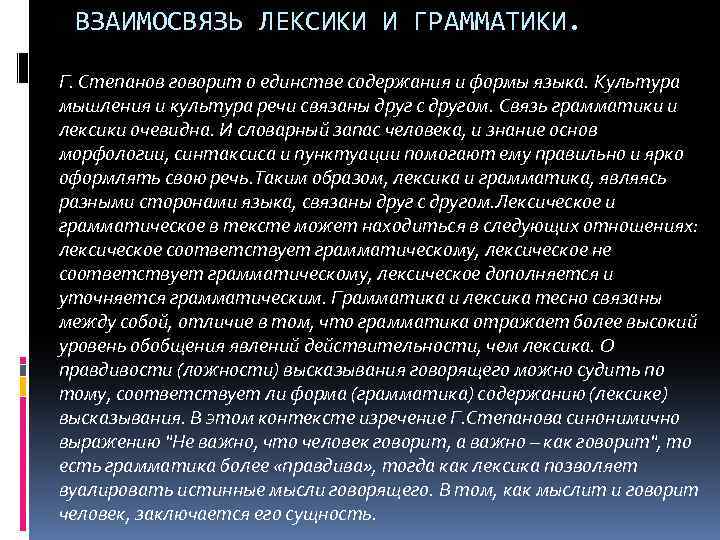 ВЗАИМОСВЯЗЬ ЛЕКСИКИ И ГРАММАТИКИ.

Г. Степанов говорит о единстве содержания и формы языка. Культура мышления и культура речи связаны друг с другом. Связь грамматики и лексики очевидна. И словарный запас человека, и знание основ морфологии, синтаксиса и пунктуации помогают ему правильно и ярко оформлять свою речь.Таким образом, лексика и грамматика, являясь разными сторонами языка, связаны друг с другом.Лексическое и грамматическое в тексте может находиться в следующих отношениях: лексическое соответствует грамматическому, лексическое не соответствует грамматическому, лексическое дополняется и уточняется грамматическим. Грамматика и лексика тесно связаны между собой, отличие в том, что грамматика отражает более высокий уровень обобщения явлений действительности, чем лексика. О правдивости (ложности) высказывания говорящего можно судить по тому, соответствует ли форма (грамматика) содержанию (лексике) высказывания. В этом контексте изречение Г.Степанова синонимично выражению "Не важно, что человек говорит, а важно – как говорит", то есть грамматика более «правдива», тогда как лексика позволяет вуалировать истинные мысли говорящего. В том, как мыслит и говорит человек, заключается его сущность.